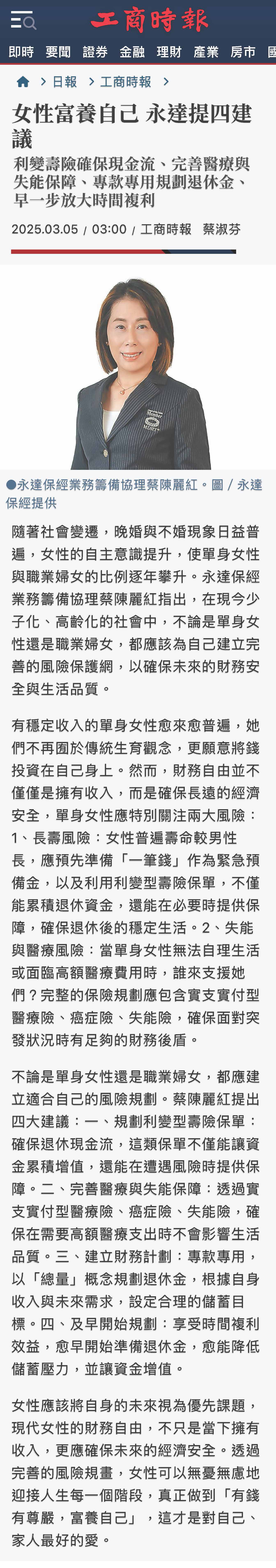 工商時報

即時 要聞 證券 金融 理財 產業 房市 國

> 日報 > 工商時報 >

女性富養自己 永達提四建議

利變壽險確保現金流、完善醫療與失能保障、專款專用規劃退休金、早一步放大時間複利

2025.03.05 / 03:00 / 工商時報 蔡淑芬

●永達保經業務籌備協理蔡陳麗紅。圖／永達保經提供

隨著社會變遷，晚婚與不婚現象日益普遍，女性的自主意識提升，使單身女性與職業婦女的比例逐年攀升。永達保經業務籌備協理蔡陳麗紅指出，在現今少子化、高齡化的社會中，不論是單身女性還是職業婦女，都應該為自己建立完善的風險保護網，以確保未來的財務安全與生活品質。

有穩定收入的單身女性愈來愈普遍，她們不再囿於傳統生育觀念，更願意將錢投資在自己身上。然而，財務自由並不僅僅是擁有收入，而是確保長遠的經濟安全，單身女性應特別關注兩大風險：1、長壽風險：女性普遍壽命較男性長，應預先準備「一筆錢」作為緊急預備金，以及利用利變型壽險保單，不僅能累積退休資金，還能在必要時提供保障，確保退休後的穩定生活。2、失能與醫療風險：當單身女性無法自理生活或面臨高額醫療費用時，誰來支援她們？完整的保險規劃應包含實支實付型醫療險、癌症險、失能險，確保面對突發狀況時有足夠的財務後盾。

不論是單身女性還是職業婦女，都應建立適合自己的風險規劃。蔡陳麗紅提出四大建議：一、規劃利變型壽險保單：確保退休現金流，這類保單不僅能讓資金累積增值，還能在遭遇風險時提供保障。二、完善醫療與失能保障：透過實支實付型醫療險、癌症險、失能險，確保在需要高額醫療支出時不會影響生活品質。三、建立財務計劃：專款專用，以「總量」概念規劃退休金，根據自身收入與未來需求，設定合理的儲蓄目標。四、及早開始規劃：享受時間複利效益，愈早開始準備退休金，愈能降低儲蓄壓力，並讓資金增值。

女性應該將自身的未來視為優先課題，現代女性的財務自由，不只是當下擁有收入，更應確保未來的經濟安全。透過完善的風險規畫，女性可以無憂無慮地迎接人生每一個階段，真正做到「有錢有尊嚴，富養自己」，這才是對自己、家人最好的愛。